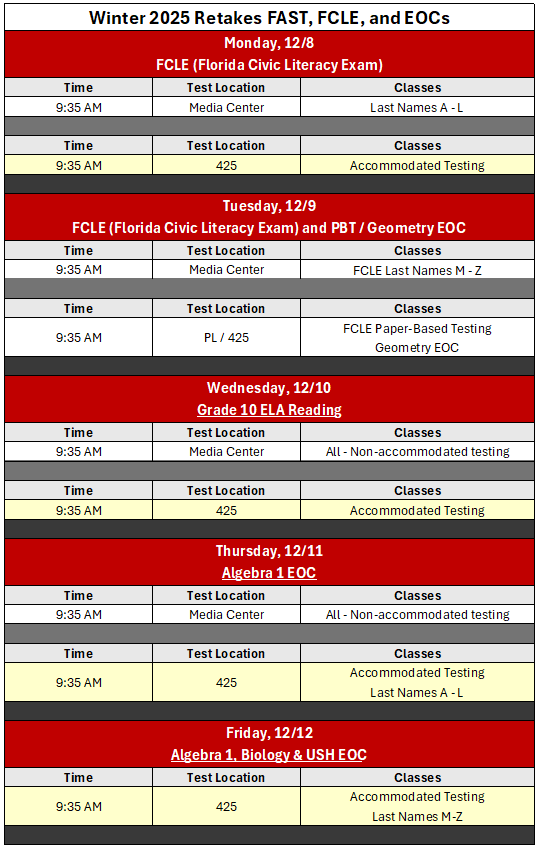 Winter 2025 Retakes FAST, FCLE, and EOCs

Monday, 12/8
FCLE (Florida Civic Literacy Exam)

| Time | Test Location | Classes |
|---|---|---|
| 9:35 AM | Media Center | Last Names A - L |

| Time | Test Location | Classes |
|---|---|---|
| 9:35 AM | 425 | Accommodated Testing |

Tuesday, 12/9
FCLE (Florida Civic Literacy Exam) and PBT / Geometry EOC

| Time | Test Location | Classes |
|---|---|---|
| 9:35 AM | Media Center | FCLE Last Names M - Z |

| Time | Test Location | Classes |
|---|---|---|
| 9:35 AM | PL / 425 | FCLE Paper-Based Testing Geometry EOC |

Wednesday, 12/10
Grade 10 ELA Reading

| Time | Test Location | Classes |
|---|---|---|
| 9:35 AM | Media Center | All - Non-accommodated testing |

| Time | Test Location | Classes |
|---|---|---|
| 9:35 AM | 425 | Accommodated Testing |

Thursday, 12/11
Algebra 1 EOC

| Time | Test Location | Classes |
|---|---|---|
| 9:35 AM | Media Center | All - Non-accommodated testing |

| Time | Test Location | Classes |
|---|---|---|
| 9:35 AM | 425 | Accommodated Testing Last Names A - L |

Friday, 12/12
Algebra 1, Biology & USH EOC

| Time | Test Location | Classes |
|---|---|---|
| 9:35 AM | 425 | Accommodated Testing Last Names M-Z |